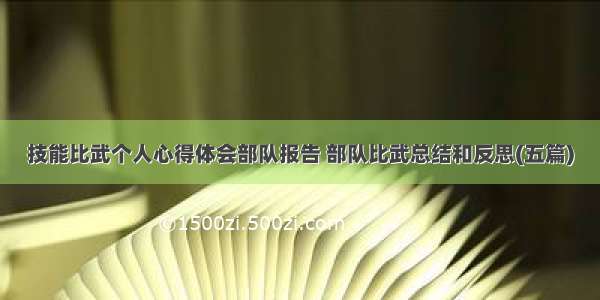 技能比武个人心得体会部队报告 部队比武总结和反思(五篇)

©1500zi.500zi.com